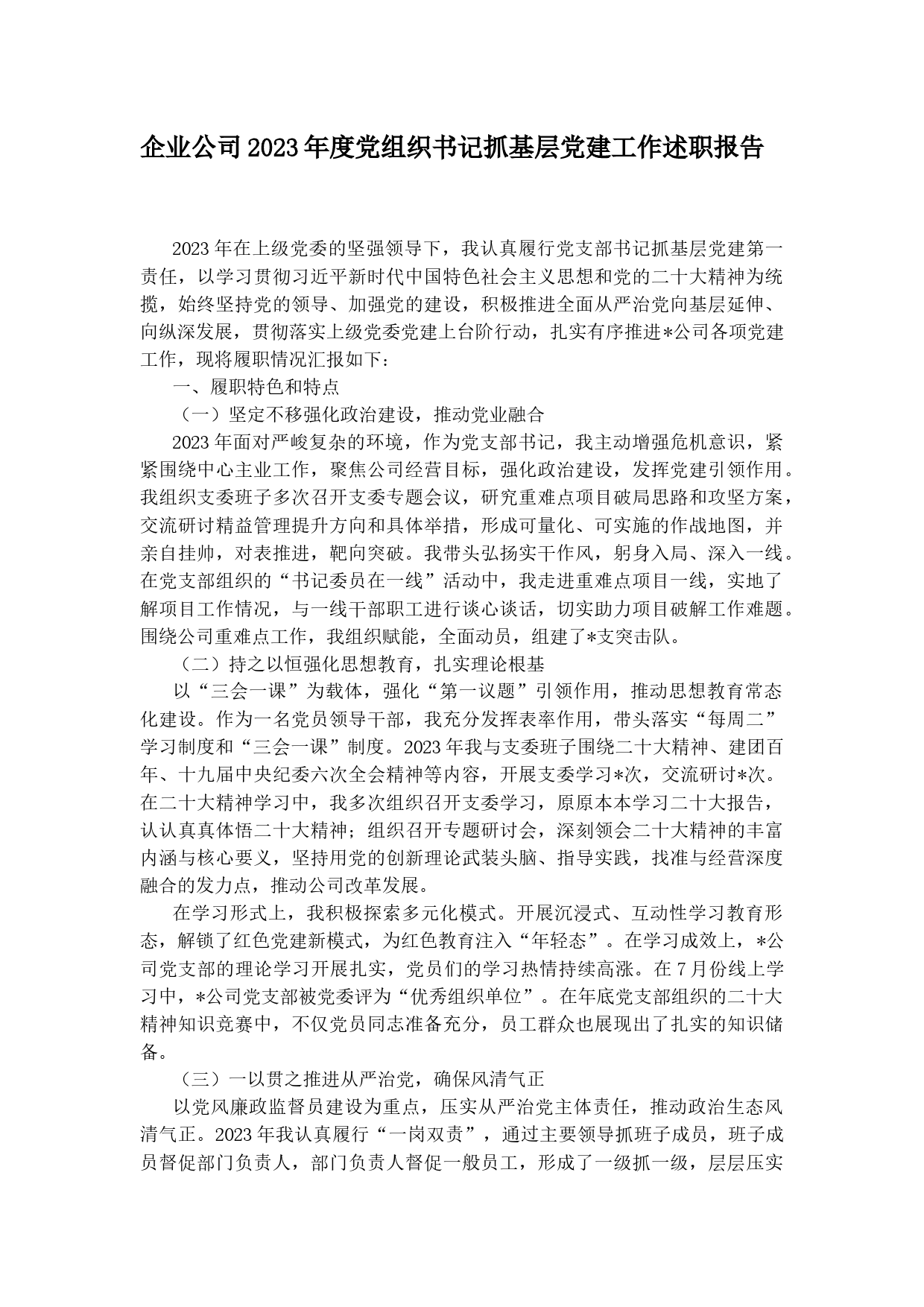 企业公司2023年度党组织书记抓基层党建工作述职报告

2023年在上级党委的坚强领导下，我认真履行党支部书记抓基层党建第一责任，以学习贯彻习近平新时代中国特色社会主义思想和党的二十大精神为统揽，始终坚持党的领导、加强党的建设，积极推进全面从严治党向基层延伸、向纵深发展，贯彻落实上级党委党建上台阶行动，扎实有序推进*公司各项党建工作，现将履职情况汇报如下：

一、履职特色和特点

（一）坚定不移强化政治建设，推动党业融合

2023年面对严峻复杂的环境，作为党支部书记，我主动增强危机意识，紧紧围绕中心主业工作，聚焦公司经营目标，强化政治建设，发挥党建引领作用。我组织支委班子多次召开支委专题会议，研究重难点项目破局思路和攻坚方案，交流研讨精益管理提升方向和具体举措，形成可量化、可实施的作战地图，并亲自挂帅，对表推进，靶向突破。我带头弘扬实干作风，躬身入局、深入一线。在党支部组织的“书记委员在一线”活动中，我走进重难点项目一线，实地了解项目工作情况，与一线干部职工进行谈心谈话，切实助力项目破解工作难题。围绕公司重难点工作，我组织赋能，全面动员，组建了*支突击队。

（二）持之以恒强化思想教育，扎实理论根基

以“三会一课”为载体，强化“第一议题”引领作用，推动思想教育常态化建设。作为一名党员领导干部，我充分发挥表率作用，带头落实“每周二”学习制度和“三会一课”制度。2023年我与支委班子围绕二十大精神、建团百年、十九届中央纪委六次全会精神等内容，开展支委学习*次，交流研讨*次。在二十大精神学习中，我多次组织召开支委学习，原原本本学习二十大报告，认认真真体悟二十大精神；组织召开专题研讨会，深刻领会二十大精神的丰富内涵与核心要义，坚持用党的创新理论武装头脑、指导实践，找准与经营深度融合的发力点，推动公司改革发展。

在学习形式上，我积极探索多元化模式。开展沉浸式、互动性学习教育形态，解锁了红色党建新模式，为红色教育注入“年轻态”。在学习成效上，*公司党支部的理论学习开展扎实，党员们的学习热情持续高涨。在7月份线上学习中，*公司党支部被党委评为“优秀组织单位”。在年底党支部组织的二十大精神知识竞赛中，不仅党员同志准备充分，员工群众也展现出了扎实的知识储备。

（三）一以贯之推进从严治党，确保风清气正

以党风廉政监督员建设为重点，压实从严治党主体责任，推动政治生态风清气正。2023年我认真履行“一岗双责”，通过主要领导抓班子成员，班子成员督促部门负责人，部门负责人督促一般员工，形成了一级抓一级，层层压实